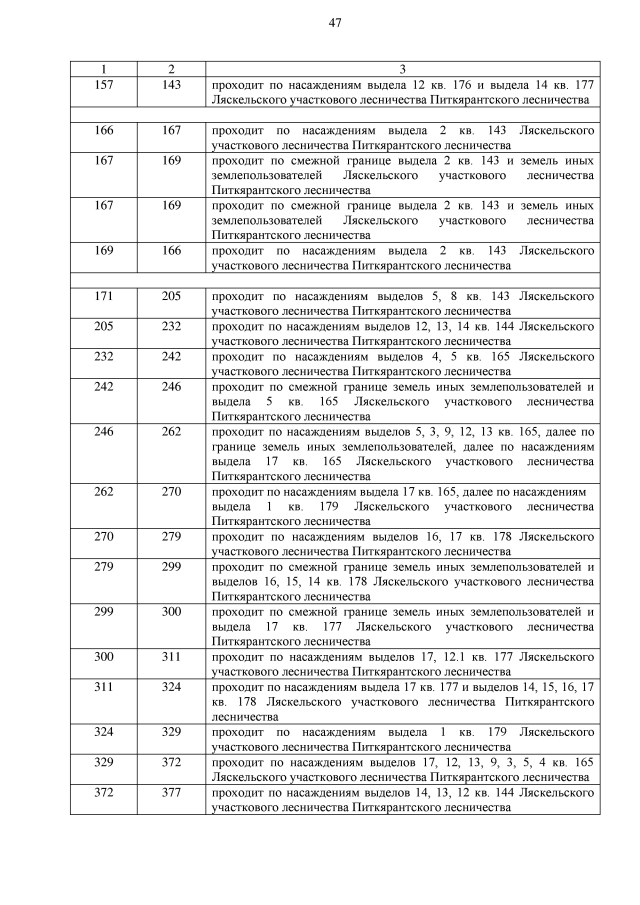 47

| 1 | 2 | 3 |
|---|---|---|
| 157 | 143 | проходит по насаждениям выдела 12 кв. 176 и выдела 14 кв. 177 Ляскельского участкового лесничества Питкярантского лесничества |
| | | |
| 166 | 167 | проходит по насаждениям выдела 2 кв. 143 Ляскельского участкового лесничества Питкярантского лесничества |
| 167 | 169 | проходит по смежной границе выдела 2 кв. 143 и земель иных землепользователей Ляскельского участкового лесничества Питкярантского лесничества |
| 167 | 169 | проходит по смежной границе выдела 2 кв. 143 и земель иных землепользователей Ляскельского участкового лесничества Питкярантского лесничества |
| 169 | 166 | проходит по насаждениям выдела 2 кв. 143 Ляскельского участкового лесничества Питкярантского лесничества |
| | | |
| 171 | 205 | проходит по насаждениям выделов 5, 8 кв. 143 Ляскельского участкового лесничества Питкярантского лесничества |
| 205 | 232 | проходит по насаждениям выделов 12, 13, 14 кв. 144 Ляскельского участкового лесничества Питкярантского лесничества |
| 232 | 242 | проходит по насаждениям выделов 4, 5 кв. 165 Ляскельского участкового лесничества Питкярантского лесничества |
| 242 | 246 | проходит по смежной границе земель иных землепользователей и выдела 5 кв. 165 Ляскельского участкового лесничества Питкярантского лесничества |
| 246 | 262 | проходит по насаждениям выделов 5, 3, 9, 12, 13 кв. 165, далее по границе земель иных землепользователей, далее по насаждениям выдела 17 кв. 165 Ляскельского участкового лесничества Питкярантского лесничества |
| 262 | 270 | проходит по насаждениям выдела 17 кв. 165, далее по насаждениям выдела 1 кв. 179 Ляскельского участкового лесничества Питкярантского лесничества |
| 270 | 279 | проходит по насаждениям выделов 16, 17 кв. 178 Ляскельского участкового лесничества Питкярантского лесничества |
| 279 | 299 | проходит по смежной границе земель иных землепользователей и выделов 16, 15, 14 кв. 178 Ляскельского участкового лесничества Питкярантского лесничества |
| 299 | 300 | проходит по смежной границе земель иных землепользователей и выдела 17 кв. 177 Ляскельского участкового лесничества Питкярантского лесничества |
| 300 | 311 | проходит по насаждениям выделов 17, 12.1 кв. 177 Ляскельского участкового лесничества Питкярантского лесничества |
| 311 | 324 | проходит по насаждениям выдела 17 кв. 177 и выделов 14, 15, 16, 17 кв. 178 Ляскельского участкового лесничества Питкярантского лесничества |
| 324 | 329 | проходит по насаждениям выдела 1 кв. 179 Ляскельского участкового лесничества Питкярантского лесничества |
| 329 | 372 | проходит по насаждениям выделов 17, 12, 13, 9, 3, 5, 4 кв. 165 Ляскельского участкового лесничества Питкярантского лесничества |
| 372 | 377 | проходит по насаждениям выделов 14, 13, 12 кв. 144 Ляскельского участкового лесничества Питкярантского лесничества |